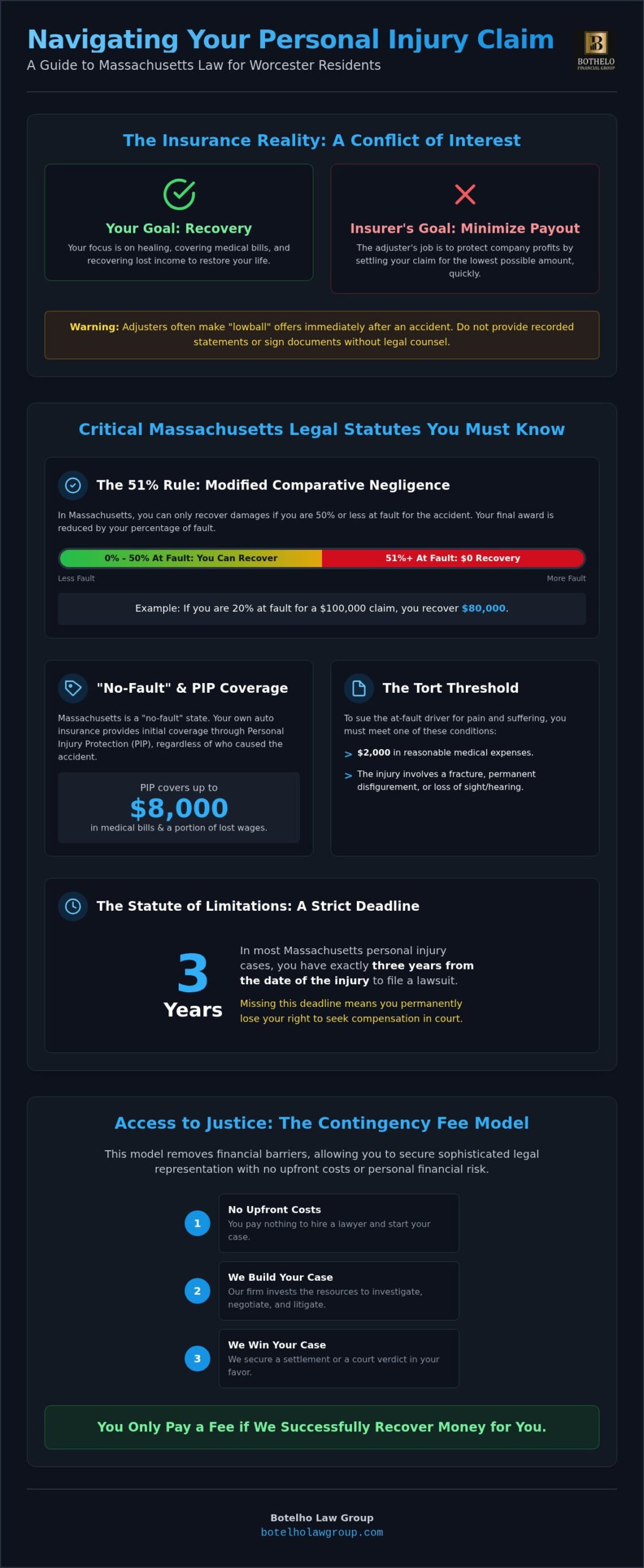 Navigating Your Personal Injury Claim
A Guide to Massachusetts Law for Worcester Residents

B
BOTHELO
FINANCIAL GROUP

The Insurance Reality: A Conflict of Interest

Your Goal: Recovery
Your focus is on healing, covering medical bills, and recovering lost income to restore your life.

Insurer's Goal: Minimize Payout
The adjuster's job is to protect company profits by settling your claim for the lowest possible amount, quickly.

Warning: Adjusters often make "lowball" offers immediately after an accident. Do not provide recorded statements or sign documents without legal counsel.

Critical Massachusetts Legal Statutes You Must Know

The 51% Rule: Modified Comparative Negligence
In Massachusetts, you can only recover damages if you are 50% or less at fault for the accident. Your final award is reduced by your percentage of fault.

0% - 50% At Fault: You Can Recover
51%+ At Fault: $0 Recovery
Less Fault
More Fault

Example: If you are 20% at fault for a $100,000 claim, you recover $80,000.

"No-Fault" & PIP Coverage
Massachusetts is a "no-fault" state. Your own auto insurance provides initial coverage through Personal Injury Protection (PIP), regardless of who caused the accident.

PIP covers up to
$8,000
in medical bills & a portion of lost wages.

The Tort Threshold
To sue the at-fault driver for pain and suffering, you must meet one of these conditions:
> $2,000 in reasonable medical expenses.
> The injury involves a fracture, permanent disfigurement, or loss of sight/hearing.

The Statute of Limitations: A Strict Deadline
3
Years
In most Massachusetts personal injury cases, you have exactly three years from the date of the injury to file a lawsuit.
Missing this deadline means you permanently lose your right to seek compensation in court.

Access to Justice: The Contingency Fee Model
This model removes financial barriers, allowing you to secure sophisticated legal representation with no upfront costs or personal financial risk.

1 No Upfront Costs
You pay nothing to hire a lawyer and start your case.

2 We Build Your Case
Our firm invests the resources to investigate, negotiate, and litigate.

3 We Win Your Case
We secure a settlement or a court verdict in your favor.

You Only Pay a Fee if We Successfully Recover Money for You.

Botelho Law Group
botelholawgroup.com